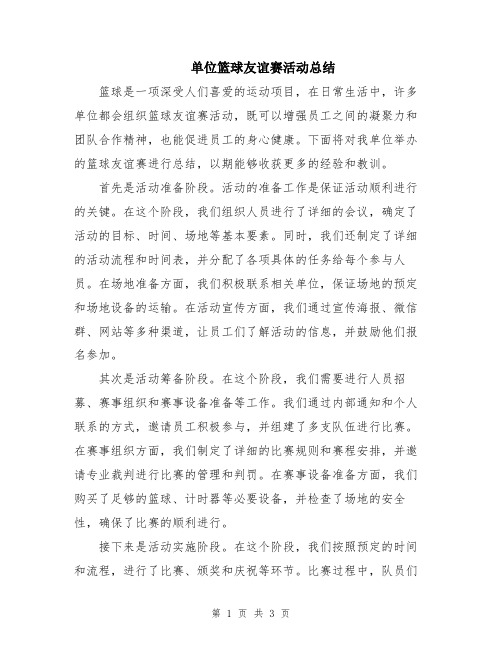 单位篮球友谊赛活动总结

篮球是一项深受人们喜爱的运动项目，在日常生活中，许多单位都会组织篮球友谊赛活动，既可以增强员工之间的凝聚力和团队合作精神，也能促进员工的身心健康。下面将对我单位举办的篮球友谊赛进行总结，以期能够收获更多的经验和教训。

首先是活动准备阶段。活动的准备工作是保证活动顺利进行的关键。在这个阶段，我们组织人员进行了详细的会议，确定了活动的目标、时间、场地等基本要素。同时，我们还制定了详细的活动流程和时间表，并分配了各项具体的任务给每个参与人员。在场地准备方面，我们积极联系相关单位，保证场地的预定和场地设备的运输。在活动宣传方面，我们通过宣传海报、微信群、网站等多种渠道，让员工们了解活动的信息，并鼓励他们报名参加。

其次是活动筹备阶段。在这个阶段，我们需要进行人员招募、赛事组织和赛事设备准备等工作。我们通过内部通知和个人联系的方式，邀请员工积极参与，并组建了多支队伍进行比赛。在赛事组织方面，我们制定了详细的比赛规则和赛程安排，并邀请专业裁判进行比赛的管理和判罚。在赛事设备准备方面，我们购买了足够的篮球、计时器等必要设备，并检查了场地的安全性，确保了比赛的顺利进行。

接下来是活动实施阶段。在这个阶段，我们按照预定的时间和流程，进行了比赛、颁奖和庆祝等环节。比赛过程中，队员们

第 1 页 共 3 页